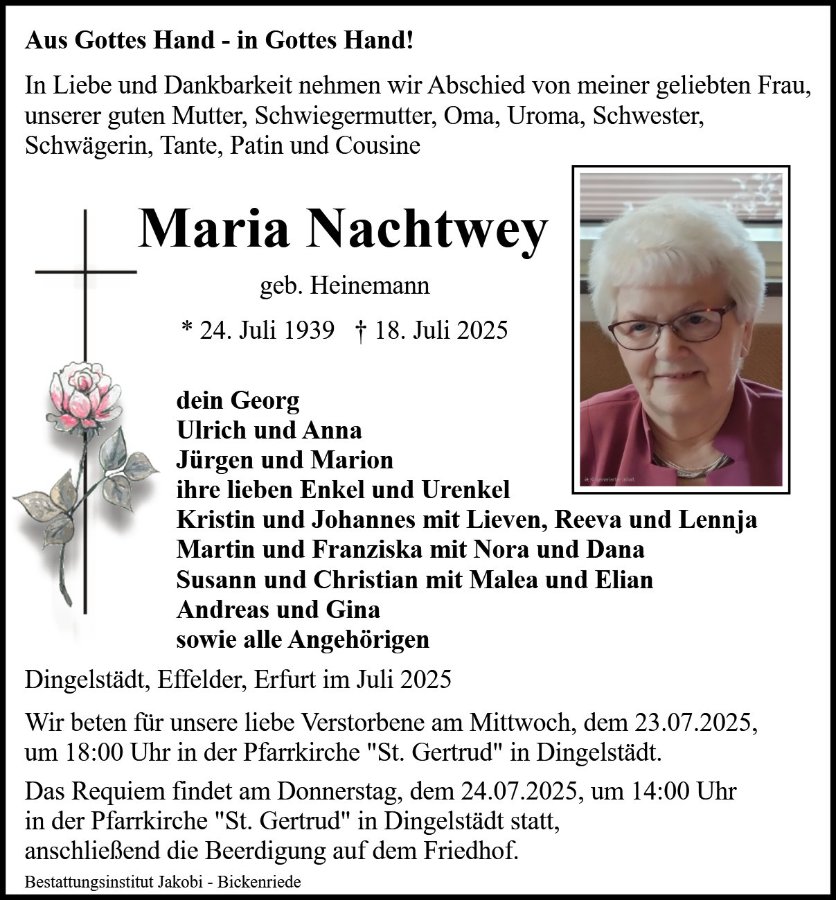 Aus Gottes Hand - in Gottes Hand!

In Liebe und Dankbarkeit nehmen wir Abschied von meiner geliebten Frau, unserer guten Mutter, Schwiegermutter, Oma, Uroma, Schwester, Schwägerin, Tante, Patin und Cousine

Maria Nachtwey

geb. Heinemann

* 24. Juli 1939 † 18. Juli 2025

dein Georg
Ulrich und Anna
Jürgen und Marion
ihre lieben Enkel und Urenkel
Kristin und Johannes mit Lieven, Reeva und Lennja
Martin und Franziska mit Nora und Dana
Susann und Christian mit Malea und Elian
Andreas und Gina
sowie alle Angehörigen

Dingelstädt, Effelder, Erfurt im Juli 2025

Wir beten für unsere liebe Verstorbene am Mittwoch, dem 23.07.2025, um 18:00 Uhr in der Pfarrkirche "St. Gertrud" in Dingelstädt.

Das Requiem findet am Donnerstag, dem 24.07.2025, um 14:00 Uhr in der Pfarrkirche "St. Gertrud" in Dingelstädt statt, anschließend die Beerdigung auf dem Friedhof.

Bestattungsinstitut Jakobi - Bickenriede